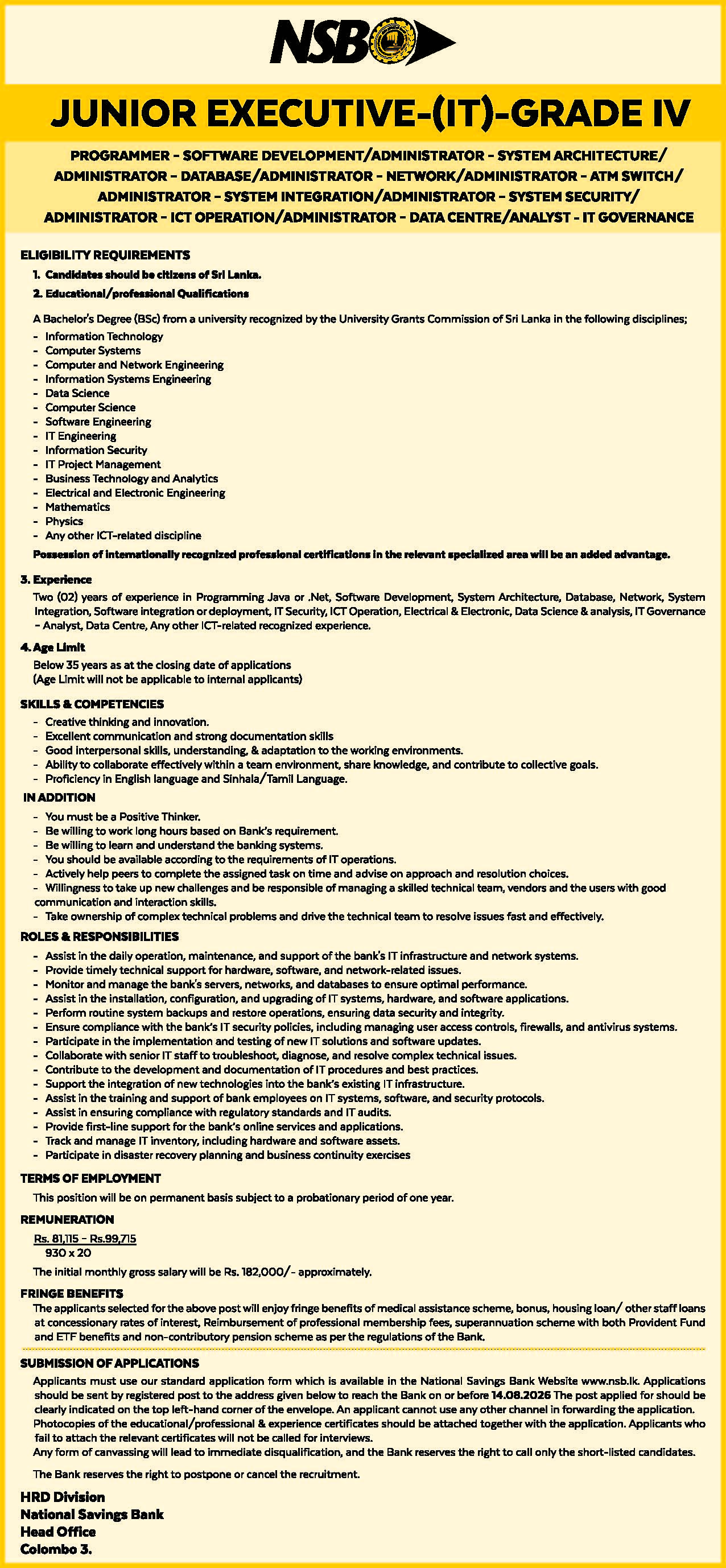 NSB

JUNIOR EXECUTIVE-(IT)-GRADE IV

PROGRAMMER - SOFTWARE DEVELOPMENT/ADMINISTRATOR - SYSTEM ARCHITECTURE/ ADMINISTRATOR - DATABASE/ADMINISTRATOR - NETWORK/ADMINISTRATOR - ATM SWITCH/ ADMINISTRATOR - SYSTEM INTEGRATION/ADMINISTRATOR - SYSTEM SECURITY/ ADMINISTRATOR - ICT OPERATION/ADMINISTRATOR - DATA CENTRE/ANALYST - IT GOVERNANCE

ELIGIBILITY REQUIREMENTS

1. Candidates should be citizens of Sri Lanka.

2. Educational/professional Qualifications

A Bachelor's Degree (BSc) from a university recognized by the University Grants Commission of Sri Lanka in the following disciplines;

- Information Technology
- Computer Systems
- Computer and Network Engineering
- Information Systems Engineering
- Data Science
- Computer Science
- Software Engineering
- IT Engineering
- Information Security
- IT Project Management
- Business Technology and Analytics
- Electrical and Electronic Engineering
- Mathematics
- Physics
- Any other ICT-related discipline

Possession of internationally recognized professional certifications in the relevant specialized area will be an added advantage.

3. Experience

Two (02) years of experience in Programming Java or .Net, Software Development, System Architecture, Database, Network, System Integration, Software integration or deployment, IT Security, ICT Operation, Electrical & Electronic, Data Science & analysis, IT Governance - Analyst, Data Centre, Any other ICT-related recognized experience.

4. Age Limit

Below 35 years as at the closing date of applications
(Age Limit will not be applicable to internal applicants)

SKILLS & COMPETENCIES

- Creative thinking and innovation.
- Excellent communication and strong documentation skills
- Good interpersonal skills, understanding, & adaptation to the working environments.
- Ability to collaborate effectively within a team environment, share knowledge, and contribute to collective goals.
- Proficiency in English language and Sinhala/Tamil Language.

IN ADDITION

- You must be a Positive Thinker.
- Be willing to work long hours based on Bank's requirement.
- Be willing to learn and understand the banking systems.
- You should be available according to the requirements of IT operations.
- Actively help peers to complete the assigned task on time and advise on approach and resolution choices.
- Willingness to take up new challenges and be responsible of managing a skilled technical team, vendors and the users with good communication and interaction skills.
- Take ownership of complex technical problems and drive the technical team to resolve issues fast and effectively.

ROLES & RESPONSIBILITIES

- Assist in the daily operation, maintenance, and support of the bank's IT infrastructure and network systems.
- Provide timely technical support for hardware, software, and network-related issues.
- Monitor and manage the bank's servers, networks, and databases to ensure optimal performance.
- Assist in the installation, configuration, and upgrading of IT systems, hardware, and software applications.
- Perform routine system backups and restore operations, ensuring data security and integrity.
- Ensure compliance with the bank's IT security policies, including managing user access controls, firewalls, and antivirus systems.
- Participate in the implementation and testing of new IT solutions and software updates.
- Collaborate with senior IT staff to troubleshoot, diagnose, and resolve complex technical issues.
- Contribute to the development and documentation of IT procedures and best practices.
- Support the integration of new technologies into the bank's existing IT infrastructure.
- Assist in the training and support of bank employees on IT systems, software, and security protocols.
- Assist in ensuring compliance with regulatory standards and IT audits.
- Provide first-line support for the bank's online services and applications.
- Track and manage IT inventory, including hardware and software assets.
- Participate in disaster recovery planning and business continuity exercises

TERMS OF EMPLOYMENT

This position will be on permanent basis subject to a probationary period of one year.

REMUNERATION

Rs. 81,115 - Rs.99,715
930 x 20

The initial monthly gross salary will be Rs. 182,000/- approximately.

FRINGE BENEFITS

The applicants selected for the above post will enjoy fringe benefits of medical assistance scheme, bonus, housing loan/ other staff loans at concessionary rates of interest, Reimbursement of professional membership fees, superannuation scheme with both Provident Fund and ETF benefits and non-contributory pension scheme as per the regulations of the Bank.

SUBMISSION OF APPLICATIONS

Applicants must use our standard application form which is available in the National Savings Bank Website www.nsb.lk. Applications should be sent by registered post to the address given below to reach the Bank on or before 14.08.2026 The post applied for should be clearly indicated on the top left-hand corner of the envelope. An applicant cannot use any other channel in forwarding the application. Photocopies of the educational/professional & experience certificates should be attached together with the application. Applicants who fail to attach the relevant certificates will not be called for interviews.
Any form of canvassing will lead to immediate disqualification, and the Bank reserves the right to call only the short-listed candidates.

The Bank reserves the right to postpone or cancel the recruitment.

HRD Division
National Savings Bank
Head Office
Colombo 3.